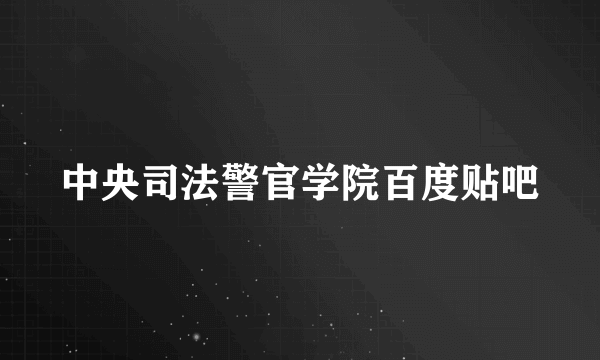 中央司法警官学院百度贴吧